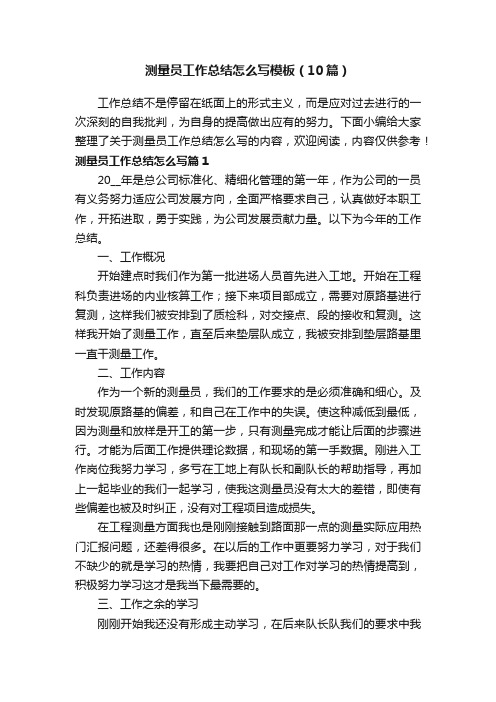 测量员工作总结怎么写模板（10篇）

工作总结不是停留在纸面上的形式主义，而是应对过去进行的一次深刻的自我批判，为自身的提高做出应有的努力。下面小编给大家整理了关于测量员工作总结怎么写的内容，欢迎阅读，内容仅供参考！

测量员工作总结怎么写篇1

20__年是总公司标准化、精细化管理的第一年，作为公司的一员有义务努力适应公司发展方向，全面严格要求自己，认真做好本职工作，开拓进取，勇于实践，为公司发展贡献力量。以下为今年的工作总结。

一、工作概况

开始建点时我们作为第一批进场人员首先进入工地。开始在工程科负责进场的内业核算工作；接下来项目部成立，需要对原路基进行复测，这样我们被安排到了质检科，对交接点、段的接收和复测。这样我开始了测量工作，直至后来垫层队成立，我被安排到垫层路基里一直干测量工作。

二、工作内容

作为一个新的测量员，我们的工作要求的是必须准确和细心。及时发现原路基的偏差，和自己在工作中的失误。使这种减低到最低，因为测量和放样是开工的第一步，只有测量完成才能让后面的步骤进行。才能为后面工作提供理论数据，和现场的第一手数据。刚进入工作岗位我努力学习，多亏在工地上有队长和副队长的帮助指导，再加上一起毕业的我们一起学习，使我这测量员没有太大的差错，即使有些偏差也被及时纠正，没有对工程项目造成损失。

在工程测量方面我也是刚刚接触到路面那一点的测量实际应用热门汇报问题，还差得很多。在以后的工作中更要努力学习，对于我们不缺少的就是学习的热情，我要把自己对工作对学习的热情提高到，积极努力学习这才是我当下最需要的。

三、工作之余的学习

刚刚开始我还没有形成主动学习，在后来队长队我们的要求中我